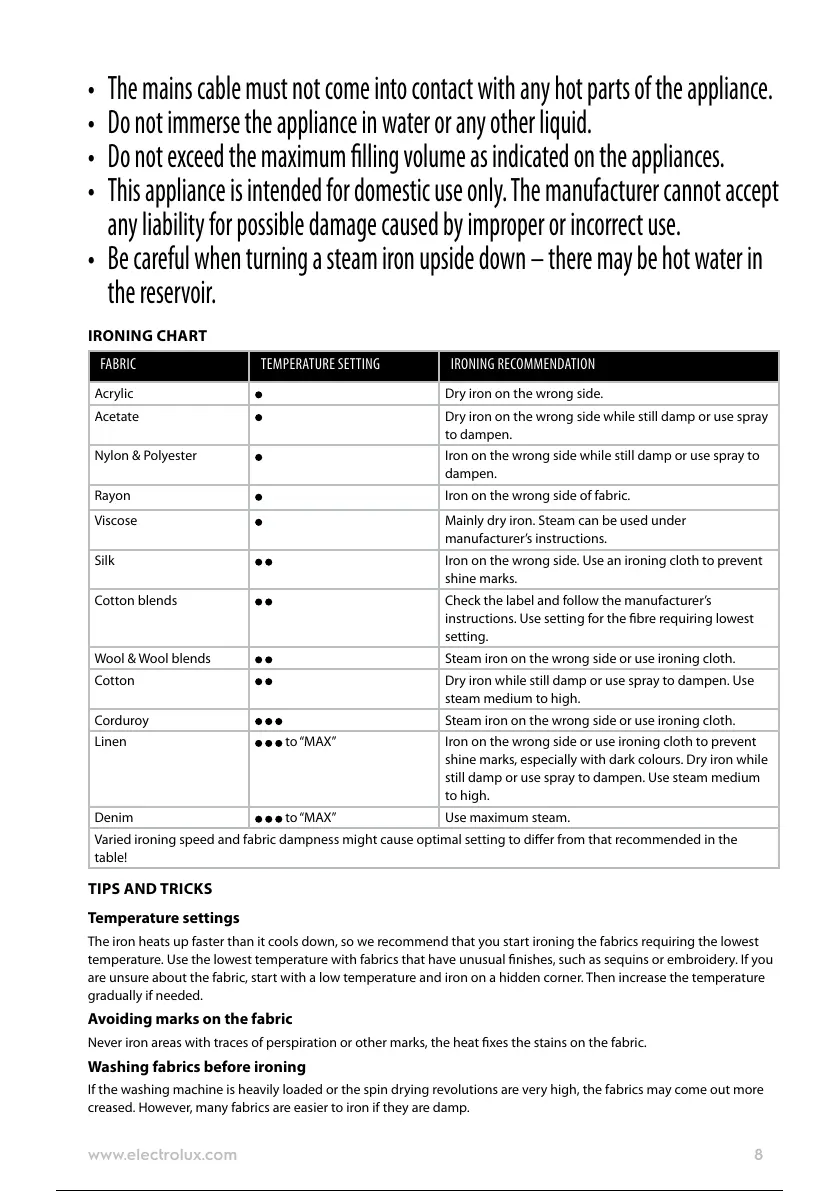 • The mains cable must not come into contact with any hot parts of the appliance.
• Do not immerse the appliance in water or any other liquid.
• Do not exceed the maximum filling volume as indicated on the appliances.
• This appliance is intended for domestic use only. The manufacturer cannot accept any liability for possible damage caused by improper or incorrect use.
• Be careful when turning a steam iron upside down – there may be hot water in the reservoir.

IRONING CHART

| FABRIC | TEMPERATURE SETTING | IRONING RECOMMENDATION |
|---|---|---|
| Acrylic | ● | Dry iron on the wrong side. |
| Acetate | ● | Dry iron on the wrong side while still damp or use spray to dampen. |
| Nylon & Polyester | ● | Iron on the wrong side while still damp or use spray to dampen. |
| Rayon | ● | Iron on the wrong side of fabric. |
| Viscose | ● | Mainly dry iron. Steam can be used under manufacturer's instructions. |
| Silk | ●● | Iron on the wrong side. Use an ironing cloth to prevent shine marks. |
| Cotton blends | ●● | Check the label and follow the manufacturer's instructions. Use setting for the fibre requiring lowest setting. |
| Wool & Wool blends | ●● | Steam iron on the wrong side or use ironing cloth. |
| Cotton | ●● | Dry iron while still damp or use spray to dampen. Use steam medium to high. |
| Corduroy | ●●● | Steam iron on the wrong side or use ironing cloth. |
| Linen | ●●● to "MAX" | Iron on the wrong side or use ironing cloth to prevent shine marks, especially with dark colours. Dry iron while still damp or use spray to dampen. Use steam medium to high. |
| Denim | ●●● to "MAX" | Use maximum steam. |
| Varied ironing speed and fabric dampness might cause optimal setting to differ from that recommended in the table! | | |

TIPS AND TRICKS

Temperature settings

The iron heats up faster than it cools down, so we recommend that you start ironing the fabrics requiring the lowest temperature. Use the lowest temperature with fabrics that have unusual finishes, such as sequins or embroidery. If you are unsure about the fabric, start with a low temperature and iron on a hidden corner. Then increase the temperature gradually if needed.

Avoiding marks on the fabric

Never iron areas with traces of perspiration or other marks, the heat fixes the stains on the fabric.

Washing fabrics before ironing

If the washing machine is heavily loaded or the spin drying revolutions are very high, the fabrics may come out more creased. However, many fabrics are easier to iron if they are damp.

www.electrolux.com 8